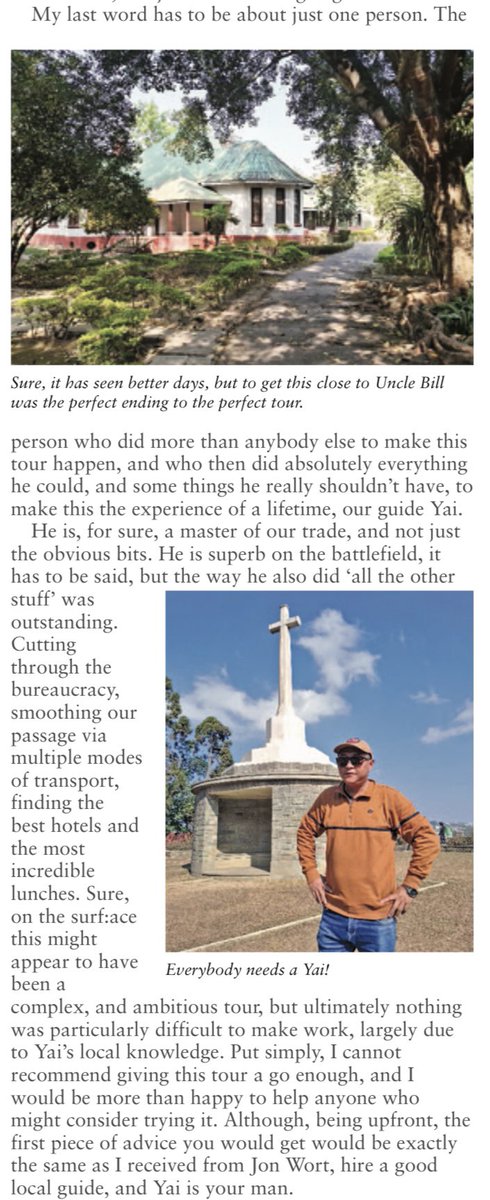 My last word has to be about just one person. The

Sure, it has seen better days, but to get this close to Uncle Bill was the perfect ending to the perfect tour.

person who did more than anybody else to make this tour happen, and who then did absolutely everything he could, and some things he really shouldn't have, to make this the experience of a lifetime, our guide Yai.

He is, for sure, a master of our trade, and not just the obvious bits. He is superb on the battlefield, it has to be said, but the way he also did 'all the other stuff' was outstanding. Cutting through the bureaucracy, smoothing our passage via multiple modes of transport, finding the best hotels and the most incredible lunches. Sure, on the surf:ace this might appear to have been a complex, and ambitious tour, but ultimately nothing was particularly difficult to make work, largely due to Yai's local knowledge. Put simply, I cannot recommend giving this tour a go enough, and I would be more than happy to help anyone who might consider trying it. Although, being upfront, the first piece of advice you would get would be exactly the same as I received from Jon Wort, hire a good local guide, and Yai is your man.

Everybody needs a Yai!